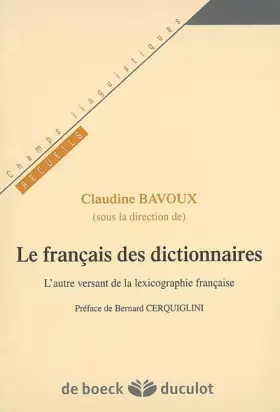 Champs linguistiques
RECUEILS

Claudine BAVOUX
(sous la direction de)

Le français des dictionnaires

L'autre versant de la lexicographie française

Préface de Bernard CERQUIGLINI

de boeck duculot